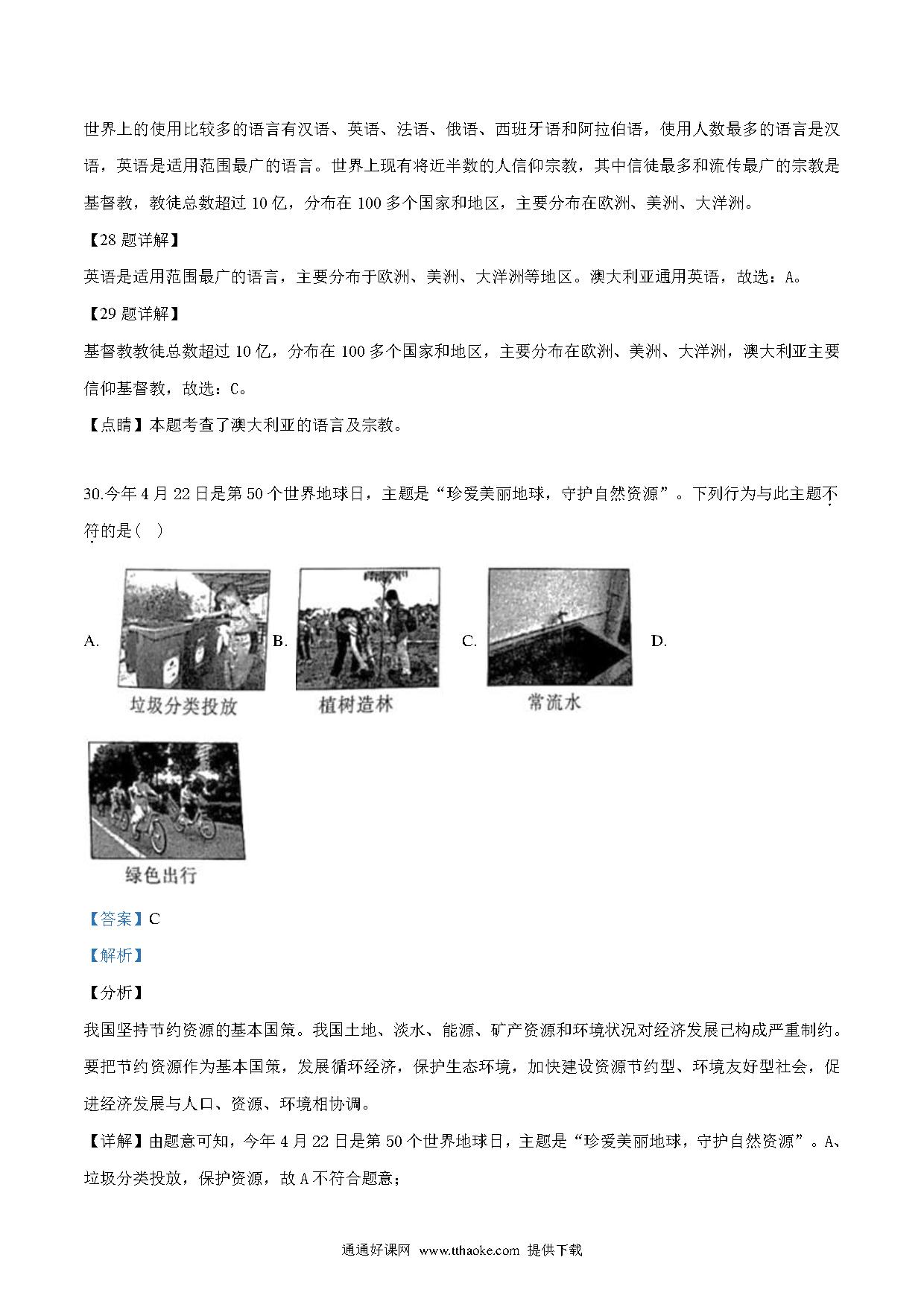 世界上的使用比较多的语言有汉语、英语、法语、俄语、西班牙语和阿拉伯语，使用人数最多的语言是汉语，英语是适用范围最广的语言。世界上现有将近半数的人信仰宗教，其中信徒最多和流传最广的宗教是基督教，教徒总数超过10亿，分布在100多个国家和地区，主要分布在欧洲、美洲、大洋洲。

【28题详解】

英语是适用范围最广的语言，主要分布于欧洲、美洲、大洋洲等地区。澳大利亚通用英语，故选：A。

【29题详解】

基督教教徒总数超过10亿，分布在100多个国家和地区，主要分布在欧洲、美洲、大洋洲，澳大利亚主要信仰基督教，故选：C。

【点睛】本题考查了澳大利亚的语言及宗教。

30.今年4月22日是第50个世界地球日，主题是“珍爱美丽地球，守护自然资源”。下列行为与此主题不符的是（ ）

A. 垃圾分类投放 B. 植树造林 C. 常流水 D. 绿色出行

【答案】C

【解析】

【分析】

我国坚持节约资源的基本国策。我国土地、淡水、能源、矿产资源和环境状况对经济发展已构成严重制约。要把节约资源作为基本国策，发展循环经济，保护生态环境，加快建设资源节约型、环境友好型社会，促进经济发展与人口、资源、环境相协调。

【详解】由题意可知，今年4月22日是第50个世界地球日，主题是“珍爱美丽地球，守护自然资源”。A、垃圾分类投放，保护资源，故A不符合题意；

通通好课网 www.tthaoke.com 提供下载